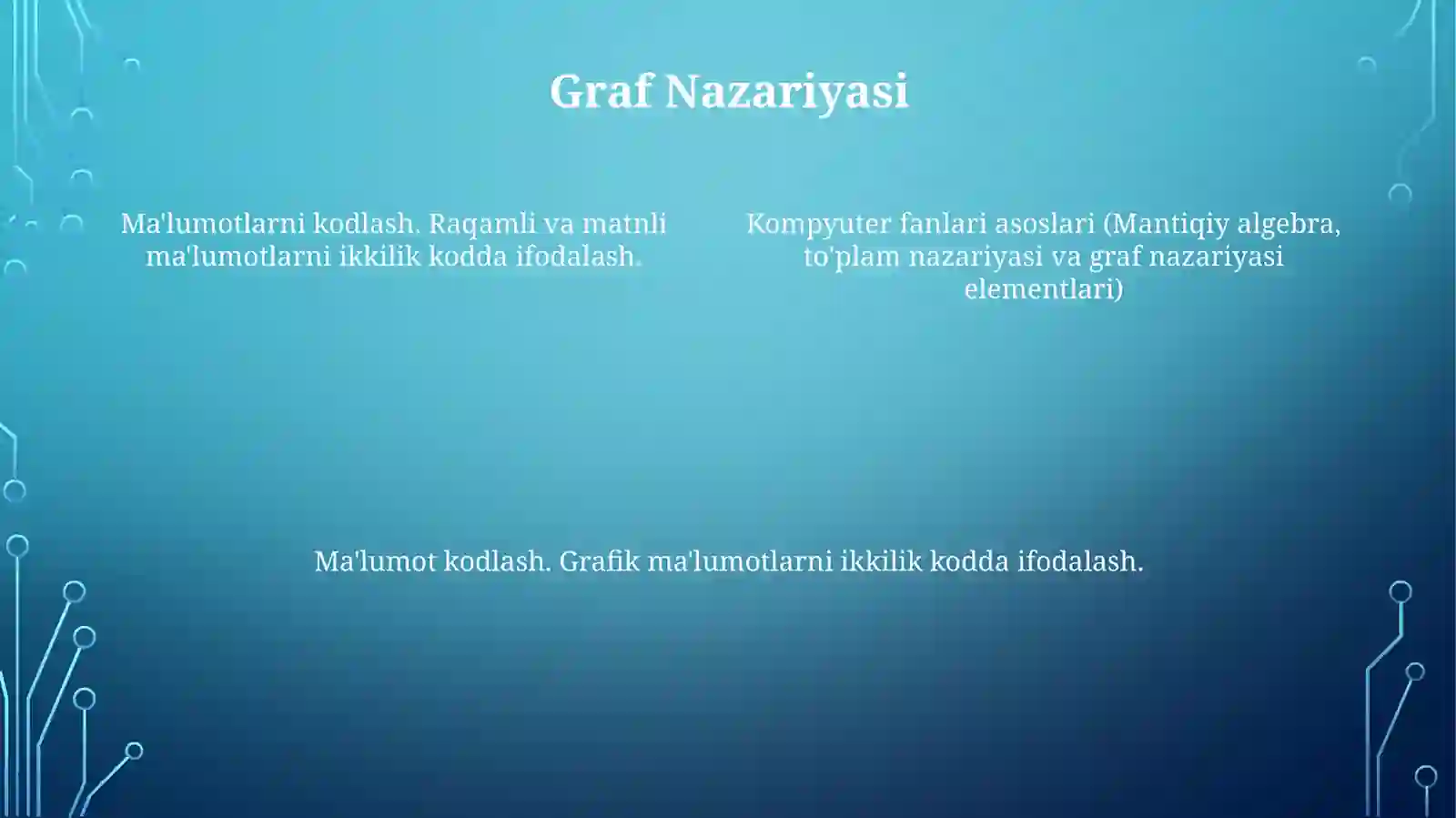 Graf Nazariyasi

Ma'lumotlarni kodlash. Raqamli va matnli ma'lumotlarni ikkilik kodda ifodalash.

Kompyuter fanlari asoslari (Mantiqiy algebra, to'plam nazariyasi va graf nazariyasi elementlari)

Ma'lumot kodlash. Grafik ma'lumotlarni ikkilik kodda ifodalash.